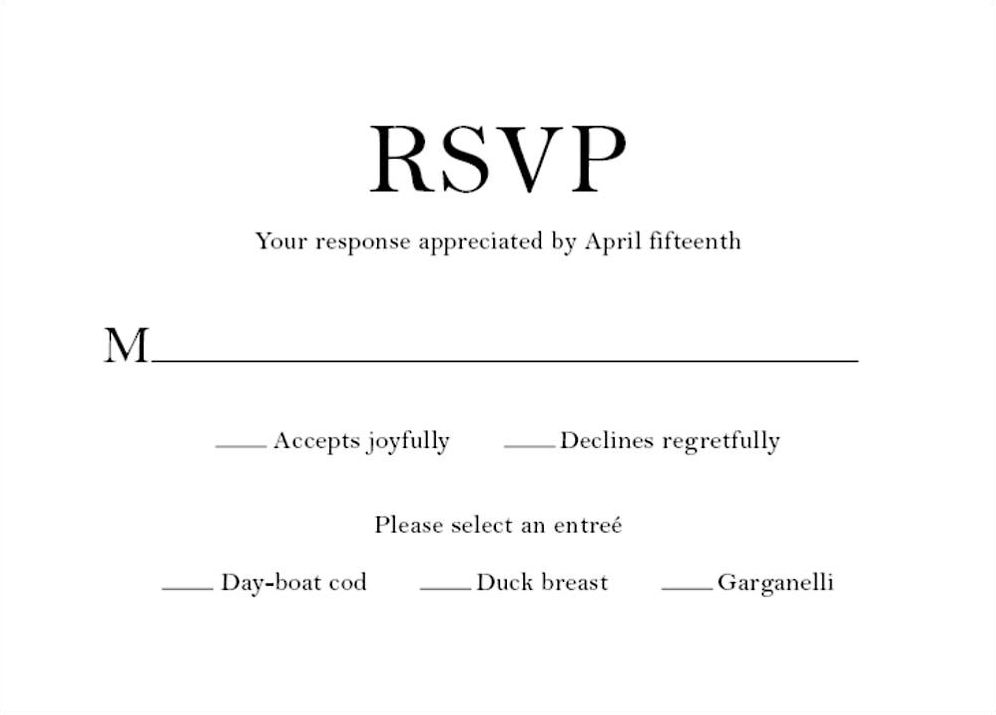 RSVP

Your response appreciated by April fifteenth

M____

____ Accepts joyfully ____ Declines regretfully

Please select an entreé

____ Day-boat cod ____ Duck breast ____ Garganelli